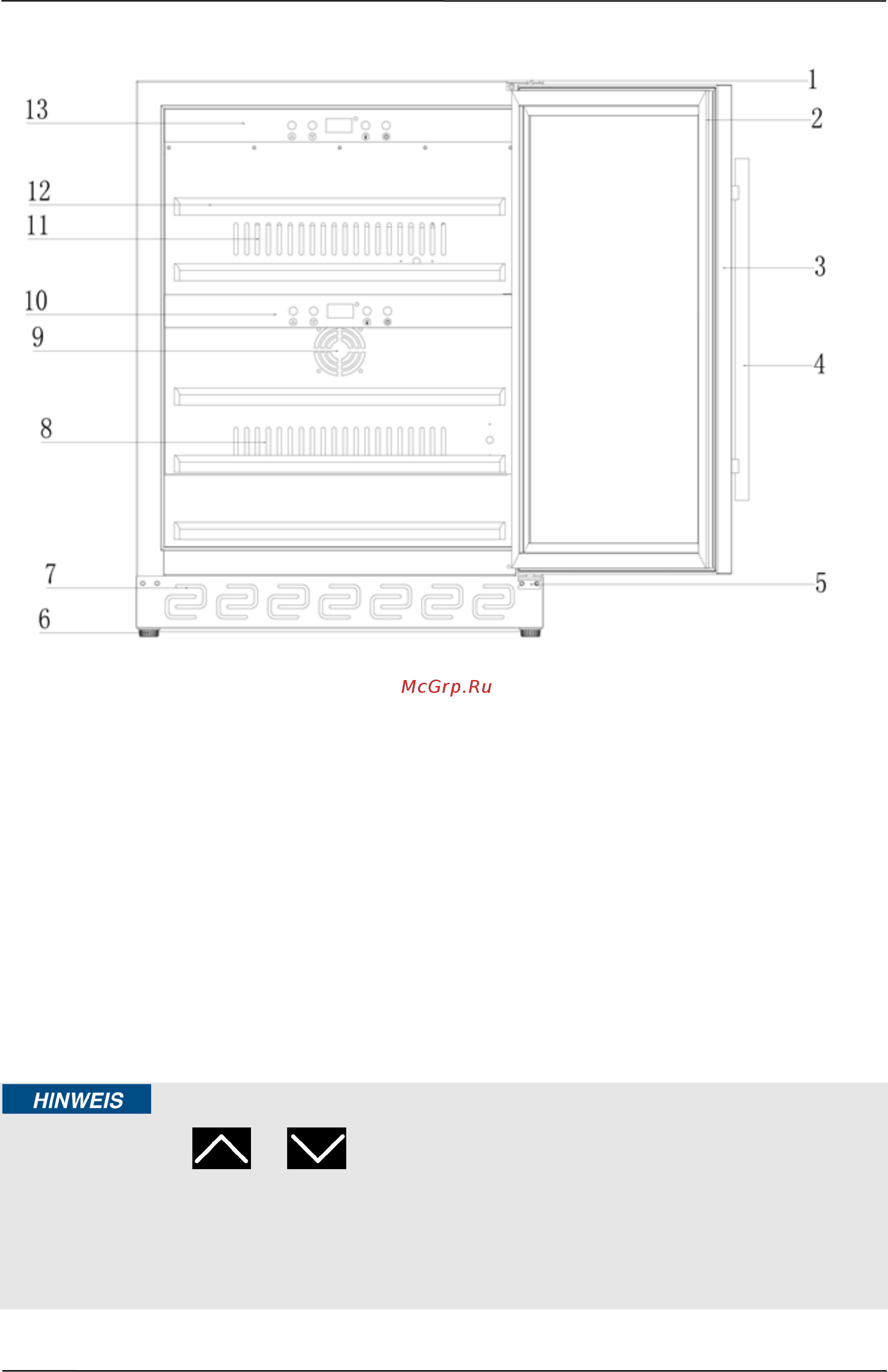 13
12
11
10
9
8
7
6
1
2
3
4
5

McGrp.Ru

HINWEIS